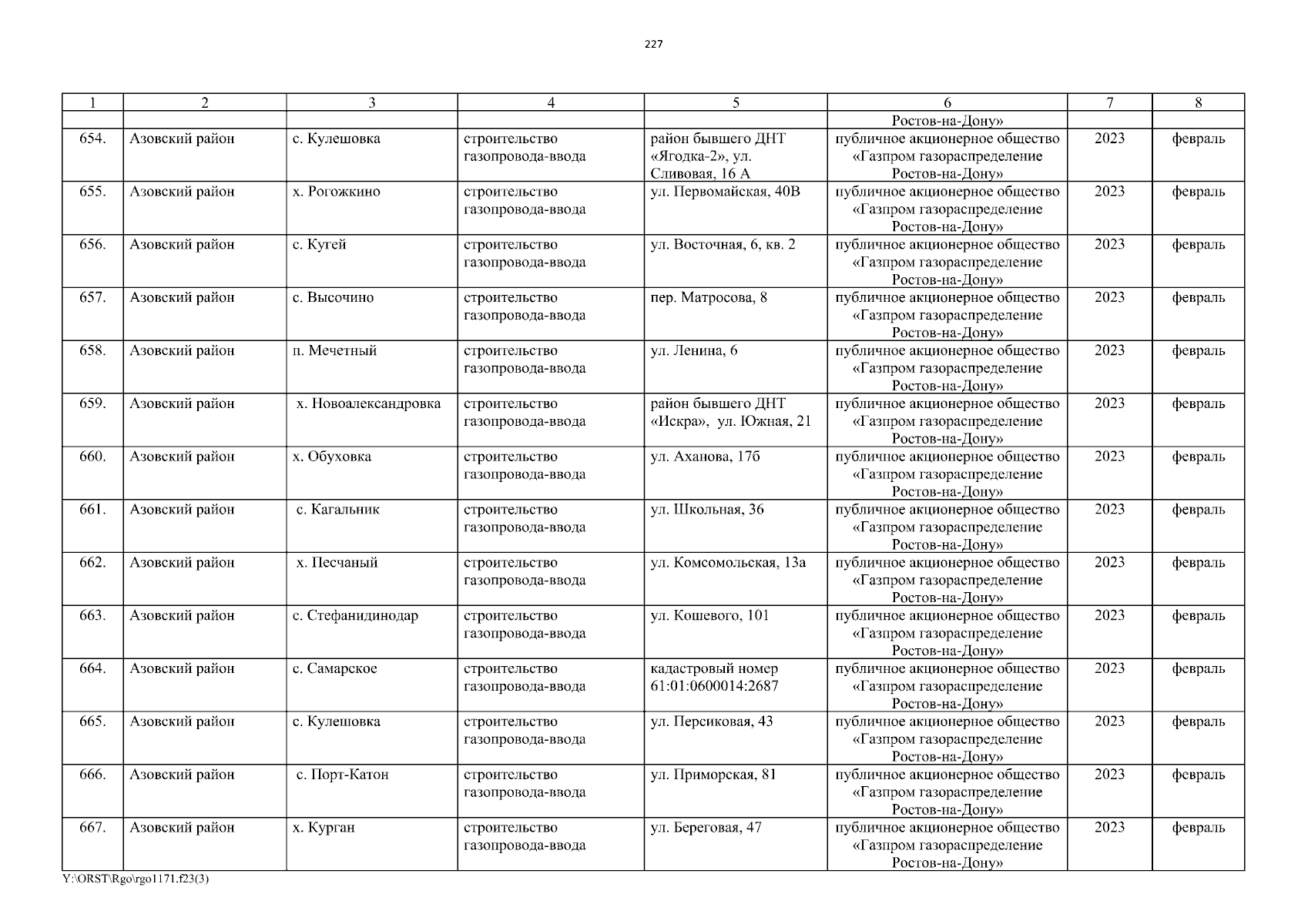 227

| 1 | 2 | 3 | 4 | 5 | 6 | 7 | 8 |
|---|---|---|---|---|---|---|---|
| | | | | | Ростов-на-Дону» | | |
| 654. | Азовский район | с. Кулешовка | строительство газопровода-ввода | район бывшего ДНТ «Ягодка-2», ул. Сливовая, 16 А | публичное акционерное общество «Газпром газораспределение Ростов-на-Дону» | 2023 | февраль |
| 655. | Азовский район | х. Рогожкино | строительство газопровода-ввода | ул. Первомайская, 40В | публичное акционерное общество «Газпром газораспределение Ростов-на-Дону» | 2023 | февраль |
| 656. | Азовский район | с. Кугей | строительство газопровода-ввода | ул. Восточная, 6, кв. 2 | публичное акционерное общество «Газпром газораспределение Ростов-на-Дону» | 2023 | февраль |
| 657. | Азовский район | с. Высочино | строительство газопровода-ввода | пер. Матросова, 8 | публичное акционерное общество «Газпром газораспределение Ростов-на-Дону» | 2023 | февраль |
| 658. | Азовский район | п. Мечетный | строительство газопровода-ввода | ул. Ленина, 6 | публичное акционерное общество «Газпром газораспределение Ростов-на-Дону» | 2023 | февраль |
| 659. | Азовский район | х. Новоалександровка | строительство газопровода-ввода | район бывшего ДНТ «Искра», ул. Южная, 21 | публичное акционерное общество «Газпром газораспределение Ростов-на-Дону» | 2023 | февраль |
| 660. | Азовский район | х. Обуховка | строительство газопровода-ввода | ул. Аханова, 17б | публичное акционерное общество «Газпром газораспределение Ростов-на-Дону» | 2023 | февраль |
| 661. | Азовский район | с. Кагальник | строительство газопровода-ввода | ул. Школьная, 36 | публичное акционерное общество «Газпром газораспределение Ростов-на-Дону» | 2023 | февраль |
| 662. | Азовский район | х. Песчаный | строительство газопровода-ввода | ул. Комсомольская, 13а | публичное акционерное общество «Газпром газораспределение Ростов-на-Дону» | 2023 | февраль |
| 663. | Азовский район | с. Стефанидинодар | строительство газопровода-ввода | ул. Кошевого, 101 | публичное акционерное общество «Газпром газораспределение Ростов-на-Дону» | 2023 | февраль |
| 664. | Азовский район | с. Самарское | строительство газопровода-ввода | кадастровый номер 61:01:0600014:2687 | публичное акционерное общество «Газпром газораспределение Ростов-на-Дону» | 2023 | февраль |
| 665. | Азовский район | с. Кулешовка | строительство газопровода-ввода | ул. Персиковая, 43 | публичное акционерное общество «Газпром газораспределение Ростов-на-Дону» | 2023 | февраль |
| 666. | Азовский район | с. Порт-Катон | строительство газопровода-ввода | ул. Приморская, 81 | публичное акционерное общество «Газпром газораспределение Ростов-на-Дону» | 2023 | февраль |
| 667. | Азовский район | х. Курган | строительство газопровода-ввода | ул. Береговая, 47 | публичное акционерное общество «Газпром газораспределение Ростов-на-Дону» | 2023 | февраль |

Y:\ORST\Rgo\rgo1171.f23(3)